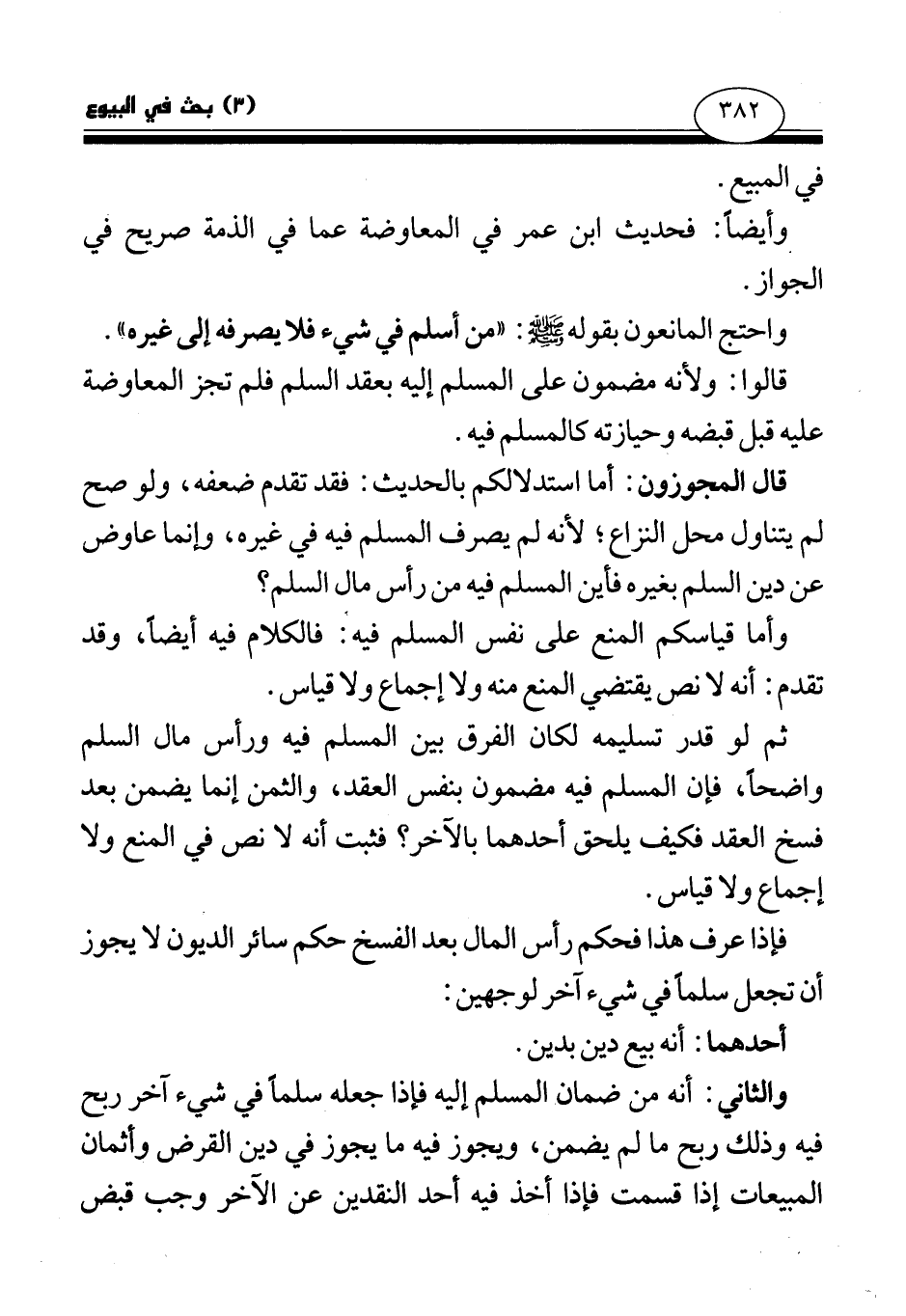 ٣٨٢

(٣) بحث في البيوع

في المبيع.

وأيضاً: فحديث ابن عمر في المعاوضة عما في الذمة صريح في الجواز.

واحتج المانعون بقوله ﷺ: «من أسلم في شيء فلا يصرفه إلى غيره».

قالوا: ولأنه مضمون على المسلم إليه بعقد السلم فلم تجز المعاوضة عليه قبل قبضه وحيازته كالمسلم فيه.

قال المجوزون: أما استدلالكم بالحديث: فقد تقدم ضعفه، ولو صح لم يتناول محل النزاع؛ لأنه لم يصرف المسلم فيه في غيره، وإنما عاوض عن دين السلم بغيره فأين المسلم فيه من رأس مال السلم؟

وأما قياسكم المنع على نفس المسلم فيه: فالكلام فيه أيضاً، وقد تقدم: أنه لا نص يقتضي المنع منه ولا إجماع ولا قياس.

ثم لو قدر تسليمه لكان الفرق بين المسلم فيه ورأس مال السلم واضحاً، فإن المسلم فيه مضمون بنفس العقد، والثمن إنما يضمن بعد فسخ العقد فكيف يلحق أحدهما بالآخر؟ فثبت أنه لا نص في المنع ولا إجماع ولا قياس.

فإذا عرف هذا فحكم رأس المال بعد الفسخ حكم سائر الديون لا يجوز أن تجعل سلماً في شيء آخر لوجهين:

أحدهما: أنه بيع دين بدين.

والثاني: أنه من ضمان المسلم إليه فإذا جعله سلماً في شيء آخر ربح فيه وذلك ربح ما لم يضمن، ويجوز فيه ما يجوز في دين القرض وأثمان المبيعات إذا قسمت فإذا أخذ فيه أحد النقدين عن الآخر وجب قبض